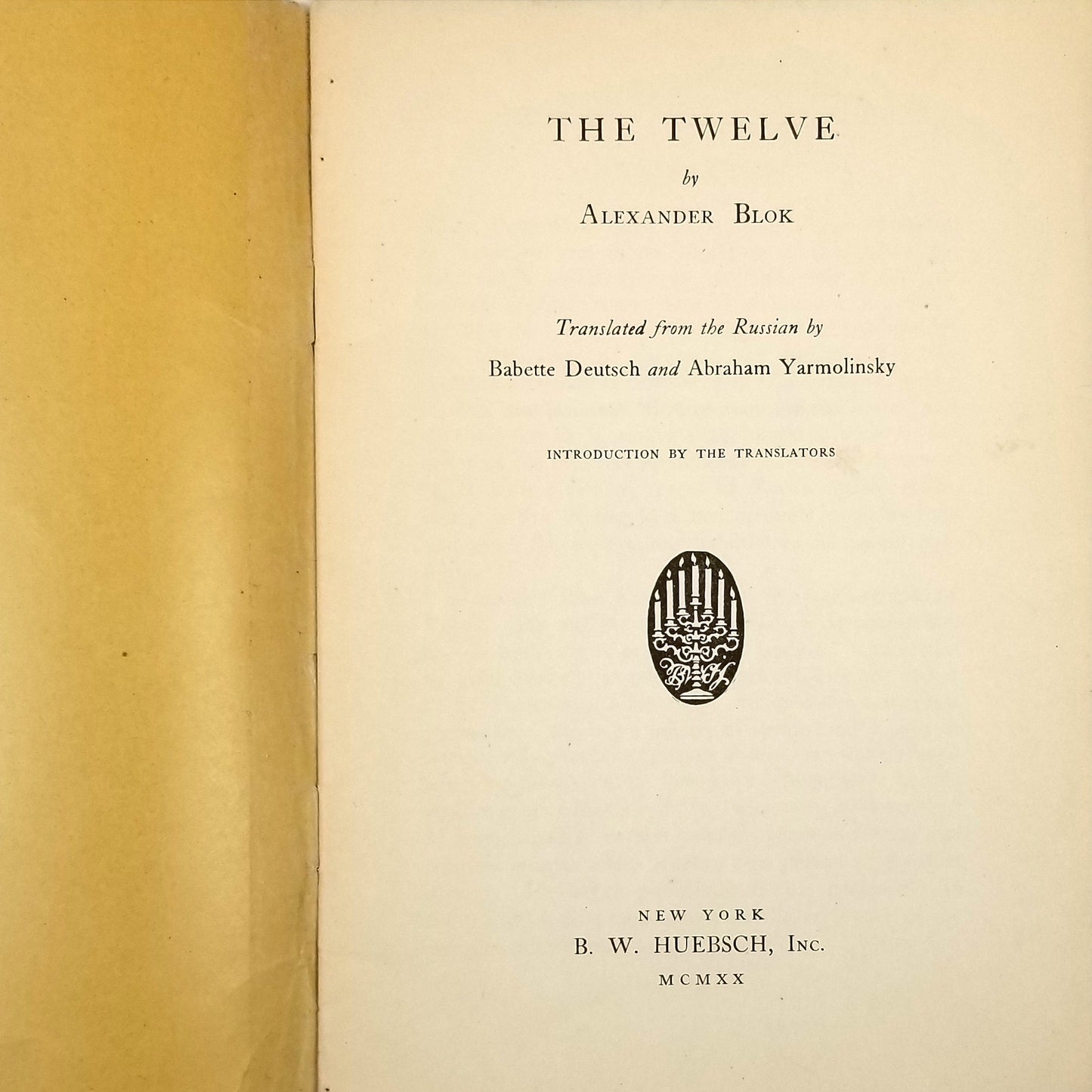 THE TWELVE

by

ALEXANDER BLOK

Translated from the Russian by

Babette Deutsch and Abraham Yarmolinsky

INTRODUCTION BY THE TRANSLATORS

NEW YORK

B. W. HUEBSCH, INC.

MCMXX